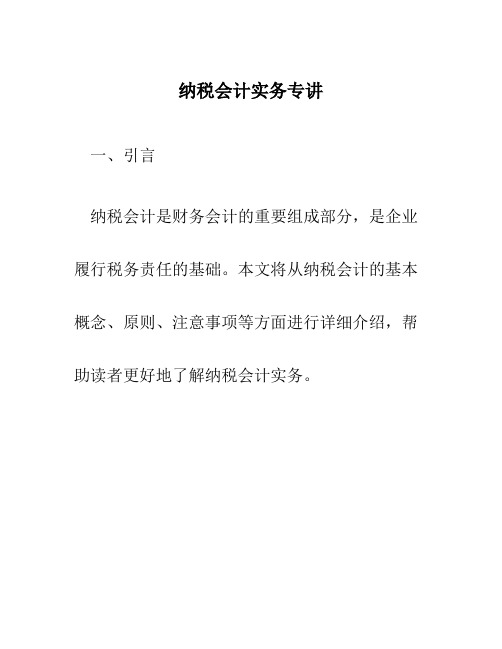 纳税会计实务专讲

一、引言

纳税会计是财务会计的重要组成部分，是企业履行税务责任的基础。本文将从纳税会计的基本概念、原则、注意事项等方面进行详细介绍，帮助读者更好地了解纳税会计实务。